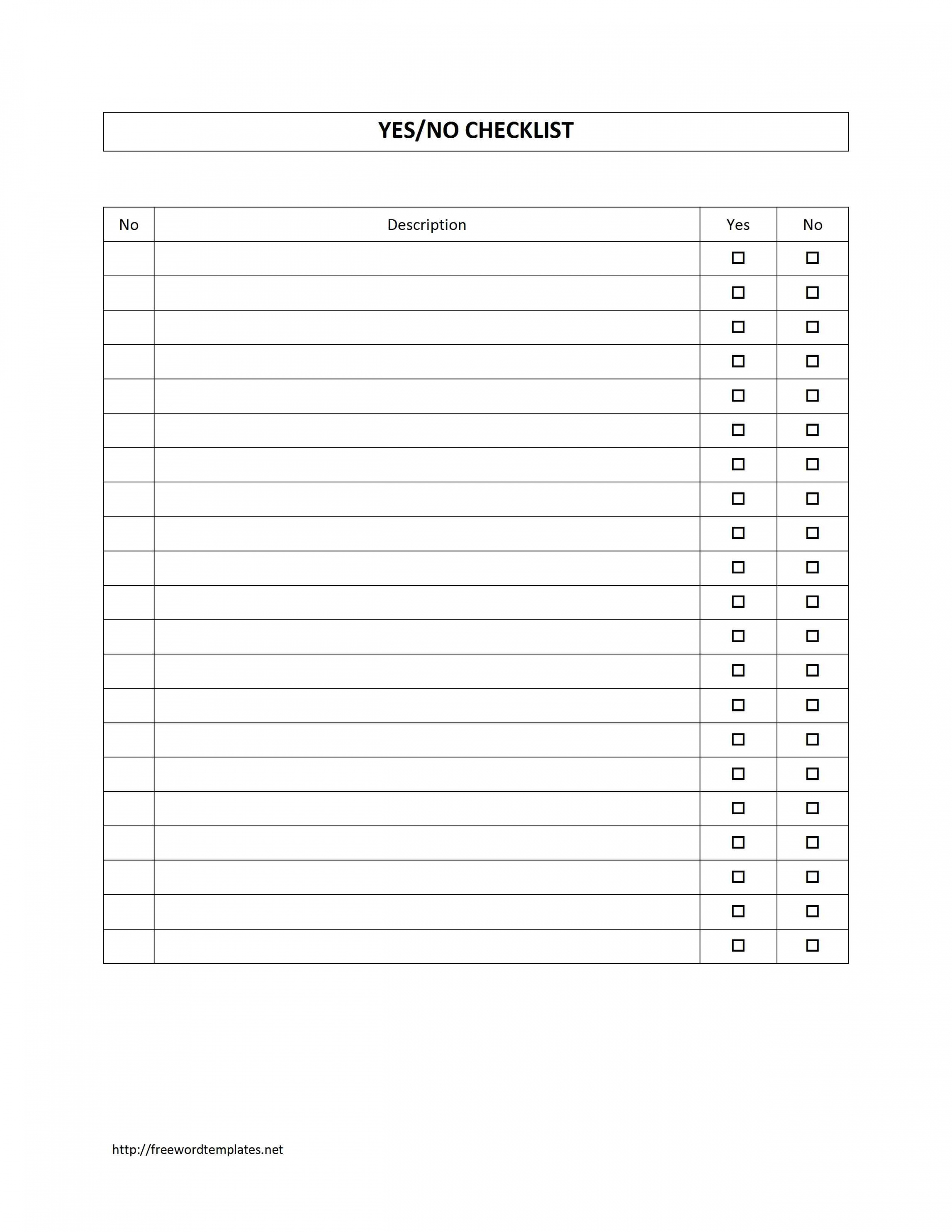 YES/NO CHECKLIST

| No | Description | Yes | No |
|---|---|---|---|
| | | ☐ | ☐ |
| | | ☐ | ☐ |
| | | ☐ | ☐ |
| | | ☐ | ☐ |
| | | ☐ | ☐ |
| | | ☐ | ☐ |
| | | ☐ | ☐ |
| | | ☐ | ☐ |
| | | ☐ | ☐ |
| | | ☐ | ☐ |
| | | ☐ | ☐ |
| | | ☐ | ☐ |
| | | ☐ | ☐ |
| | | ☐ | ☐ |
| | | ☐ | ☐ |
| | | ☐ | ☐ |
| | | ☐ | ☐ |
| | | ☐ | ☐ |
| | | ☐ | ☐ |
| | | ☐ | ☐ |
| | | ☐ | ☐ |

http://freewordtemplates.net